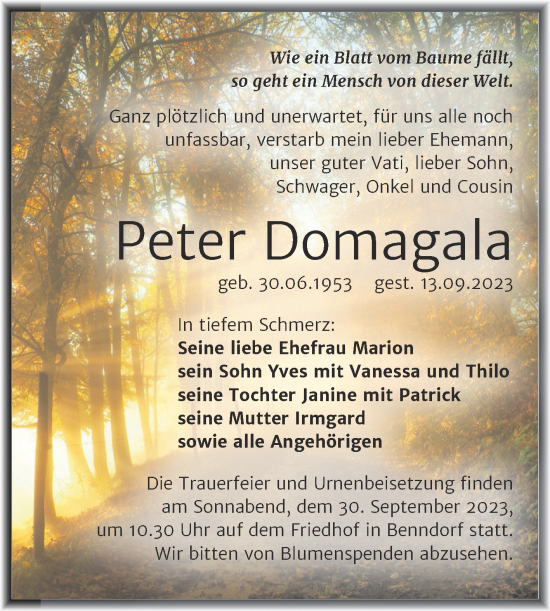 Wie ein Blatt vom Baume fällt,
so geht ein Mensch von dieser Welt.

Ganz plötzlich und unerwartet, für uns alle noch unfassbar, verstarb mein lieber Ehemann, unser guter Vati, lieber Sohn, Schwager, Onkel und Cousin

Peter Domagala

geb. 30.06.1953 gest. 13.09.2023

In tiefem Schmerz:
Seine liebe Ehefrau Marion
sein Sohn Yves mit Vanessa und Thilo
seine Tochter Janine mit Patrick
seine Mutter Irmgard
sowie alle Angehörigen

Die Trauerfeier und Urnenbeisetzung finden am Sonnabend, dem 30. September 2023, um 10.30 Uhr auf dem Friedhof in Benndorf statt. Wir bitten von Blumenspenden abzusehen.